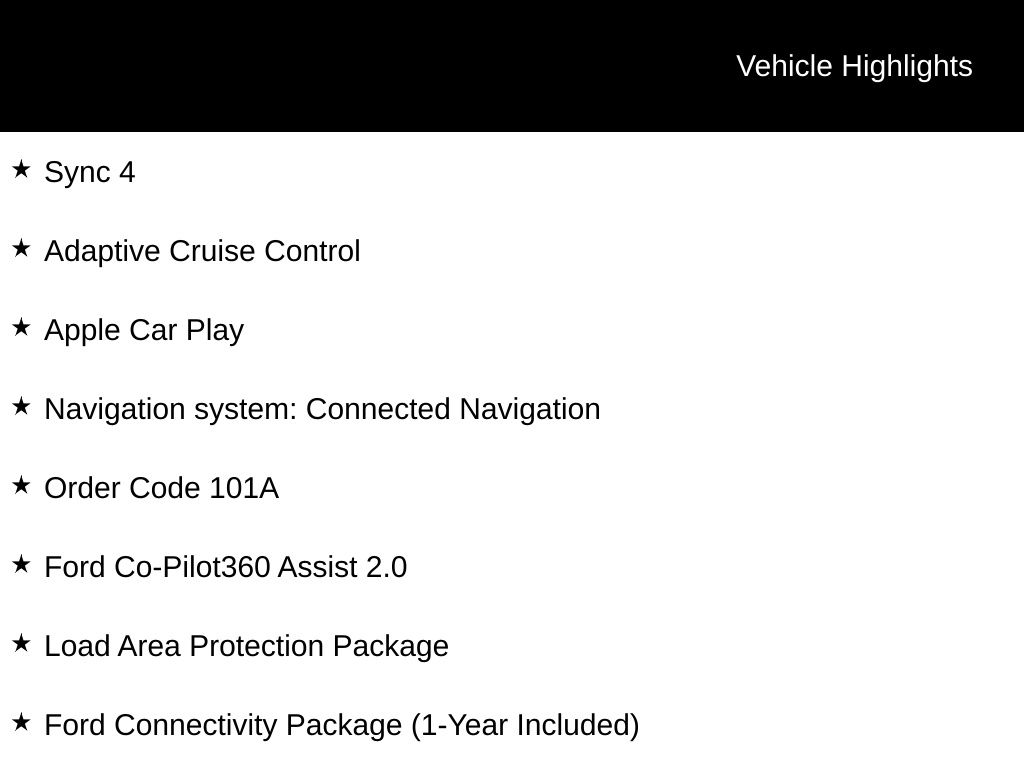 Vehicle Highlights

★ Sync 4

★ Adaptive Cruise Control

★ Apple Car Play

★ Navigation system: Connected Navigation

★ Order Code 101A

★ Ford Co-Pilot360 Assist 2.0

★ Load Area Protection Package

★ Ford Connectivity Package (1-Year Included)